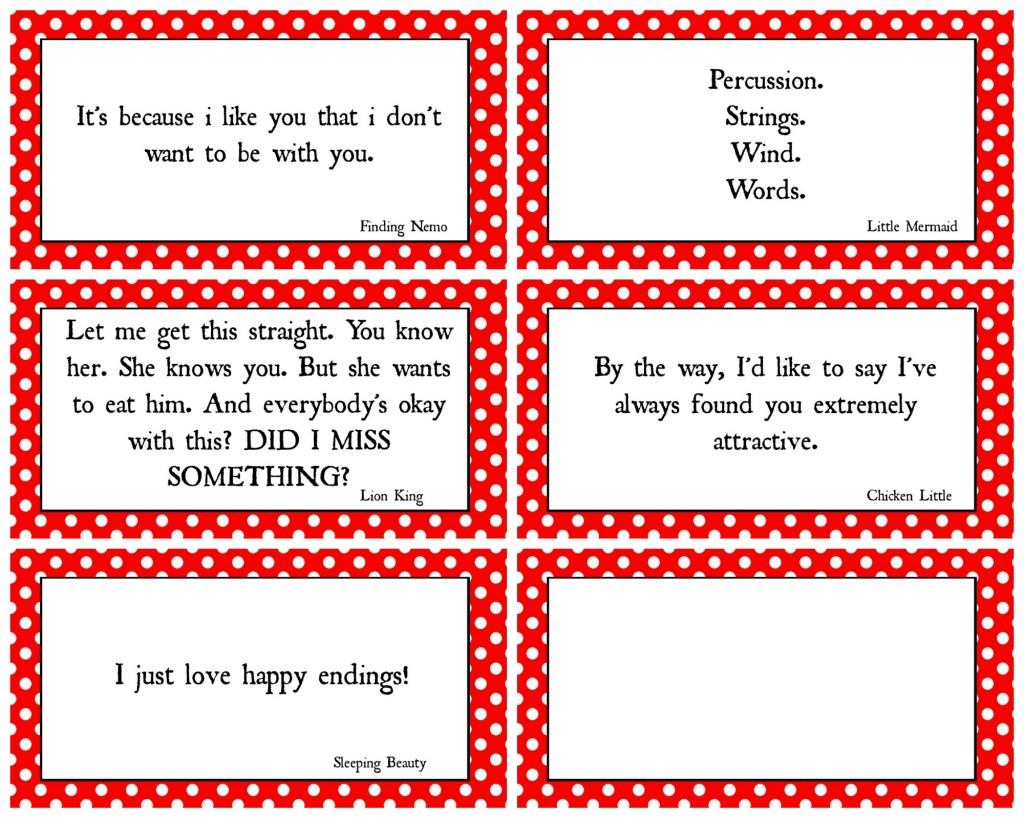 It's because i like you that i don't want to be with you.

Finding Nemo

Percussion.
Strings.
Wind.
Words.

Little Mermaid

Let me get this straight. You know her. She knows you. But she wants to eat him. And everybody's okay with this? DID I MISS SOMETHING?

Lion King

By the way, I'd like to say I've always found you extremely attractive.

Chicken Little

I just love happy endings!

Sleeping Beauty